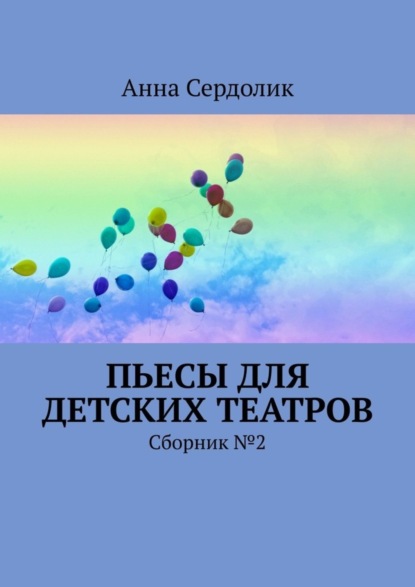 Анна Сердолик

ПЬЕСЫ ДЛЯ ДЕТСКИХ ТЕАТРОВ

Сборник №2